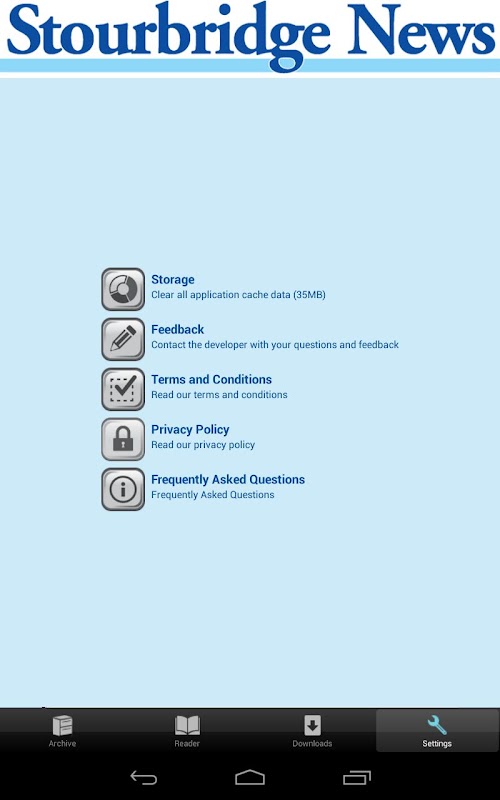 Stourbridge News

Storage
Clear all application cache data (35MB)

Feedback
Contact the developer with your questions and feedback

Terms and Conditions
Read our terms and conditions

Privacy Policy
Read our privacy policy

Frequently Asked Questions
Frequently Asked Questions

Archive
Reader
Downloads
Settings